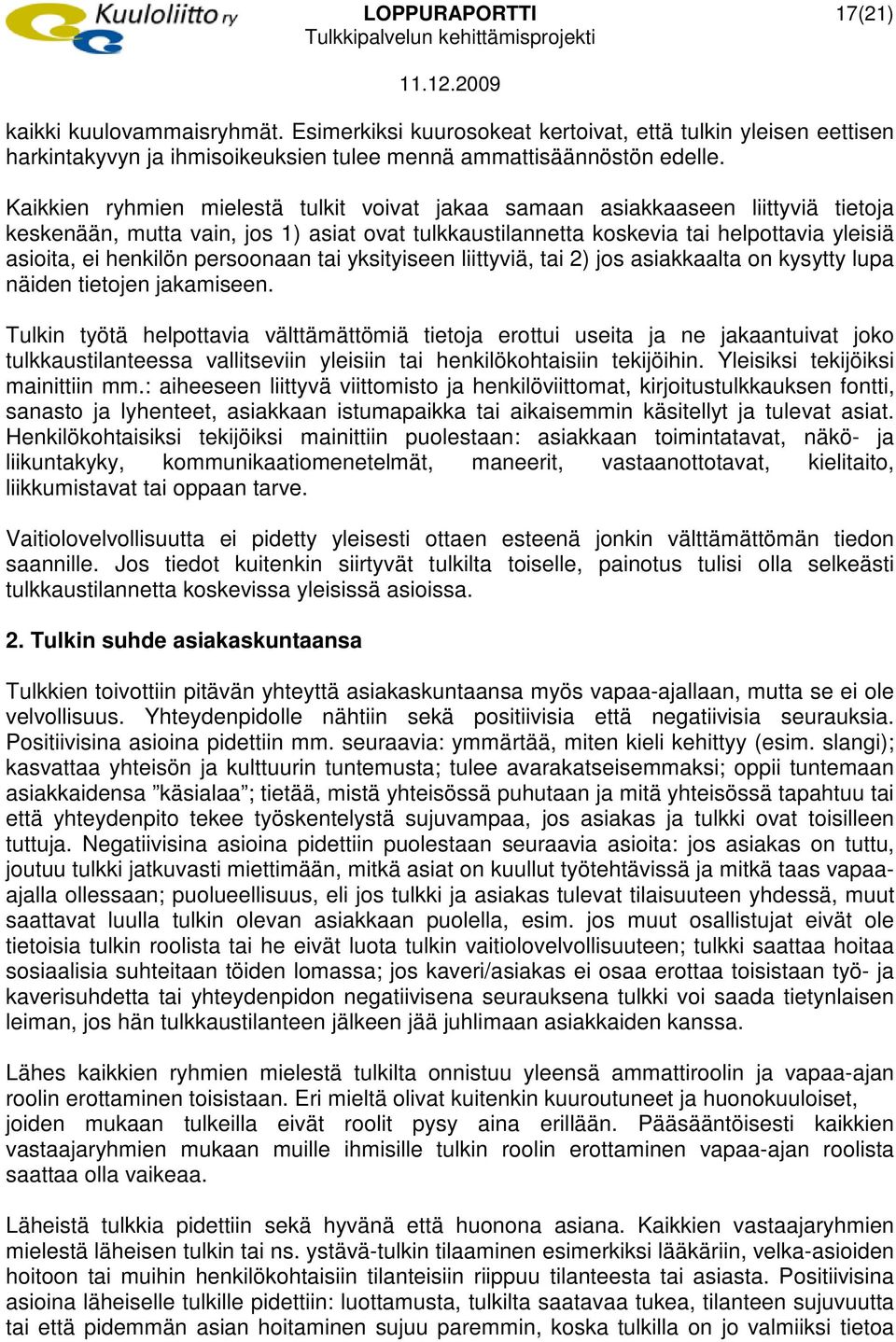 Kuuloliitto ry

LOPPURAPORTTI
Tulkkipalvelun kehittämisprojekti

17(21)

11.12.2009

kaikki kuulovammaisryhmät. Esimerkiksi kuurosokeat kertoivat, että tulkin yleisen eettisen harkintakyvyn ja ihmisoikeuksien tulee mennä ammattisäännöstön edelle.

Kaikkien ryhmien mielestä tulkit voivat jakaa samaan asiakkaaseen liittyviä tietoja keskenään, mutta vain, jos 1) asiat ovat tulkkaustilannetta koskevia tai helpottavia yleisiä asioita, ei henkilön persoonaan tai yksityiseen liittyviä, tai 2) jos asiakkaalta on kysytty lupa näiden tietojen jakamiseen.

Tulkin työtä helpottavia välttämättömiä tietoja erottui useita ja ne jakaantuivat joko tulkkaustilanteessa vallitseviin yleisiin tai henkilökohtaisiin tekijöihin. Yleisiksi tekijöiksi mainittiin mm.: aiheeseen liittyvä viittomisto ja henkilöviittomat, kirjoitustulkkauksen fontti, sanasto ja lyhenteet, asiakkaan istumapaikka tai aikaisemmin käsitellyt ja tulevat asiat. Henkilökohtaisiksi tekijöiksi mainittiin puolestaan: asiakkaan toimintatavat, näkö- ja liikuntakyky, kommunikaatiomenetelmät, maneerit, vastaanottotavat, kielitaito, liikkumistavat tai oppaan tarve.

Vaitiolovelvollisuutta ei pidetty yleisesti ottaen esteenä jonkin välttämättömän tiedon saannille. Jos tiedot kuitenkin siirtyvät tulkilta toiselle, painotus tulisi olla selkeästi tulkkaustilannetta koskevissa yleisissä asioissa.

2. Tulkin suhde asiakaskuntaansa

Tulkkien toivottiin pitävän yhteyttä asiakaskuntaansa myös vapaa-ajallaan, mutta se ei ole velvollisuus. Yhteydenpidolle nähtiin sekä positiivisia että negatiivisia seurauksia. Positiivisina asioina pidettiin mm. seuraavia: ymmärtää, miten kieli kehittyy (esim. slangi); kasvattaa yhteisön ja kulttuurin tuntemusta; tulee avarakatseisemmaksi; oppii tuntemaan asiakkaidensa ”käsialaa”; tietää, mistä yhteisössä puhutaan ja mitä yhteisössä tapahtuu tai että yhteydenpito tekee työskentelystä sujuvampaa, jos asiakas ja tulkki ovat toisilleen tuttuja. Negatiivisina asioina pidettiin puolestaan seuraavia asioita: jos asiakas on tuttu, joutuu tulkki jatkuvasti miettimään, mitkä asiat on kuullut työtehtävissä ja mitkä taas vapaa-ajalla ollessaan; puolueellisuus, eli jos tulkki ja asiakas tulevat tilaisuuteen yhdessä, muut saattavat luulla tulkin olevan asiakkaan puolella, esim. jos muut osallistujat eivät ole tietoisia tulkin roolista tai he eivät luota tulkin vaitiolovelvollisuuteen; tulkki saattaa hoitaa sosiaalisia suhteitaan töiden lomassa; jos kaveri/asiakas ei osaa erottaa toisistaan työ- ja kaverisuhdetta tai yhteydenpidon negatiivisena seurauksena tulkki voi saada tietynlaisen leiman, jos hän tulkkaustilanteen jälkeen jää juhlimaan asiakkaiden kanssa.

Lähes kaikkien ryhmien mielestä tulkilta onnistuu yleensä ammattiroolin ja vapaa-ajan roolin erottaminen toisistaan. Eri mieltä olivat kuitenkin kuuroutuneet ja huonokuuloiset, joiden mukaan tulkeilla eivät roolit pysy aina erillään. Pääsääntöisesti kaikkien vastaajaryhmien mukaan muille ihmisille tulkin roolin erottaminen vapaa-ajan roolista saattaa olla vaikeaa.

Läheistä tulkkia pidettiin sekä hyvänä että huonona asiana. Kaikkien vastaajaryhmien mielestä läheisen tulkin tai ns. ystävä-tulkin tilaaminen esimerkiksi lääkäriin, velka-asioiden hoitoon tai muihin henkilökohtaisiin tilanteisiin riippuu tilanteesta tai asiasta. Positiivisina asioina läheiselle tulkille pidettiin: luottamusta, tulkilta saatavaa tukea, tilanteen sujuvuutta tai että pidemmän asian hoitaminen sujuu paremmin, koska tulkilla on jo valmiiksi tietoa